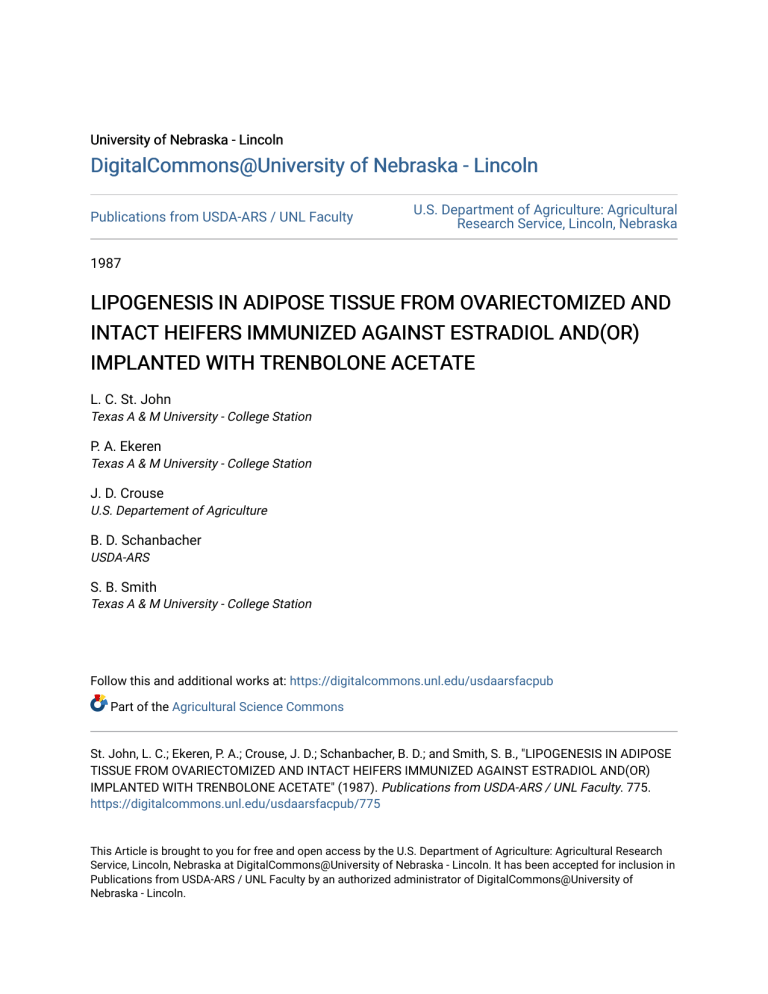 University of Nebraska - Lincoln

DigitalCommons@University of Nebraska - Lincoln

Publications from USDA-ARS / UNL Faculty

U.S. Department of Agriculture: Agricultural Research Service, Lincoln, Nebraska

1987

LIPOGENESIS IN ADIPOSE TISSUE FROM OVARIECTOMIZED AND INTACT HEIFERS IMMUNIZED AGAINST ESTRADIOL AND(OR) IMPLANTED WITH TRENBOLONE ACETATE

L. C. St. John
Texas A & M University - College Station

P. A. Ekeren
Texas A & M University - College Station

J. D. Crouse
U.S. Departement of Agriculture

B. D. Schanbacher
USDA-ARS

S. B. Smith
Texas A & M University - College Station

Follow this and additional works at: https://digitalcommons.unl.edu/usdaarsfacpub

Part of the Agricultural Science Commons

St. John, L. C.; Ekeren, P. A.; Crouse, J. D.; Schanbacher, B. D.; and Smith, S. B., "LIPOGENESIS IN ADIPOSE TISSUE FROM OVARIECTOMIZED AND INTACT HEIFERS IMMUNIZED AGAINST ESTRADIOL AND(OR) IMPLANTED WITH TRENBOLONE ACETATE" (1987). Publications from USDA-ARS / UNL Faculty. 775.
https://digitalcommons.unl.edu/usdaarsfacpub/775

This Article is brought to you for free and open access by the U.S. Department of Agriculture: Agricultural Research Service, Lincoln, Nebraska at DigitalCommons@University of Nebraska - Lincoln. It has been accepted for inclusion in Publications from USDA-ARS / UNL Faculty by an authorized administrator of DigitalCommons@University of Nebraska - Lincoln.